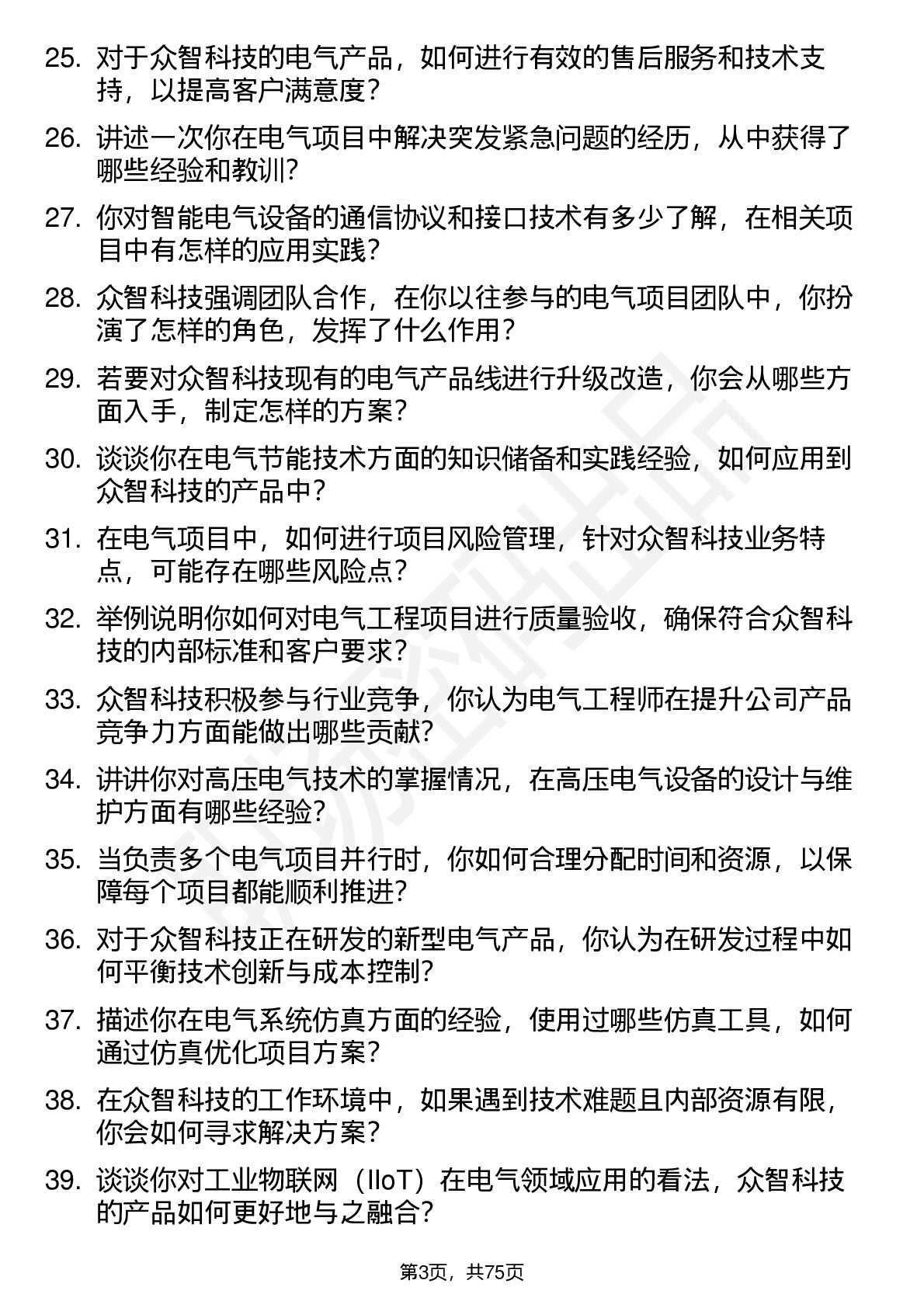 25. 对于众智科技的电气产品，如何进行有效的售后服务和技术支持，以提高客户满意度？

26. 讲述一次你在电气项目中解决突发紧急问题的经历，从中获得了哪些经验和教训？

27. 你对智能电气设备的通信协议和接口技术有多少了解，在相关项目中有怎样的应用实践？

28. 众智科技强调团队合作，在你以往参与的电气项目团队中，你扮演了怎样的角色，发挥了什么作用？

29. 若要对众智科技现有的电气产品线进行升级改造，你会从哪些方面入手，制定怎样的方案？

30. 谈谈你在电气节能技术方面的知识储备和实践经验，如何应用到众智科技的产品中？

31. 在电气项目中，如何进行项目风险管理，针对众智科技业务特点，可能存在哪些风险点？

32. 举例说明你如何对电气工程项目进行质量验收，确保符合众智科技的内部标准和客户要求？

33. 众智科技积极参与行业竞争，你认为电气工程师在提升公司产品竞争力方面能做出哪些贡献？

34. 讲讲你对高压电气技术的掌握情况，在高压电气设备的设计与维护方面有哪些经验？

35. 当负责多个电气项目并行时，你如何合理分配时间和资源，以保障每个项目都能顺利推进？

36. 对于众智科技正在研发的新型电气产品，你认为在研发过程中如何平衡技术创新与成本控制？

37. 描述你在电气系统仿真方面的经验，使用过哪些仿真工具，如何通过仿真优化项目方案？

38. 在众智科技的工作环境中，如果遇到技术难题且内部资源有限，你会如何寻求解决方案？

39. 谈谈你对工业物联网（IIoT）在电气领域应用的看法，众智科技的产品如何更好地与之融合？

第3页，共75页